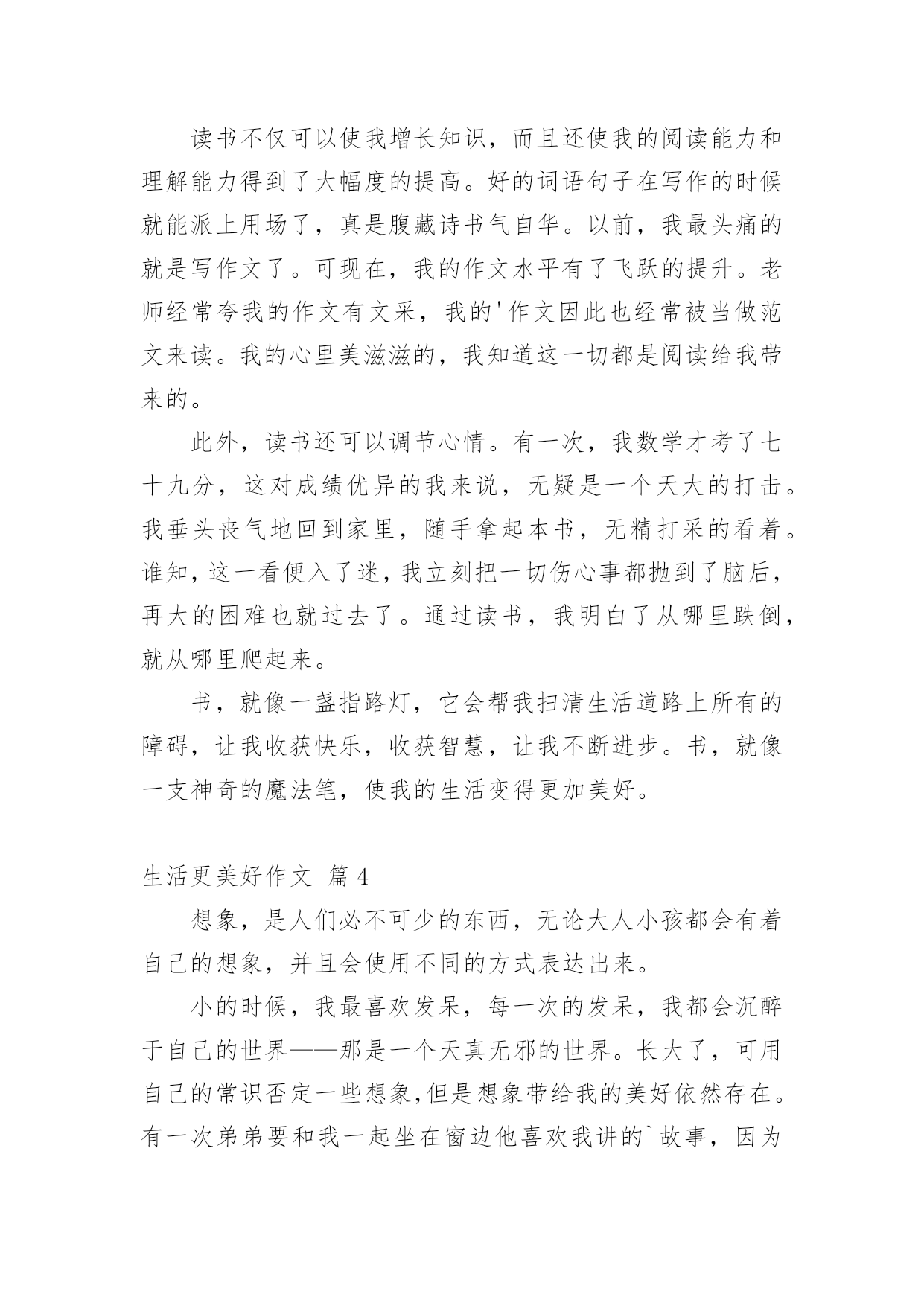 读书不仅可以使我增长知识，而且还使我的阅读能力和理解能力得到了大幅度的提高。好的词语句子在写作的时候就能派上用场了，真是腹藏诗书气自华。以前，我最头痛的就是写作文了。可现在，我的作文水平有了飞跃的提升。老师经常夸我的作文有文采，我的'作文因此也经常被当做范文来读。我的心里美滋滋的，我知道这一切都是阅读给我带来的。

此外，读书还可以调节心情。有一次，我数学才考了七十九分，这对成绩优异的我来说，无疑是一个天大的打击。我垂头丧气地回到家里，随手拿起本书，无精打采的看着。谁知，这一看便入了迷，我立刻把一切伤心事都抛到了脑后，再大的困难也就过去了。通过读书，我明白了从哪里跌倒，就从哪里爬起来。

书，就像一盏指路灯，它会帮我扫清生活道路上所有的障碍，让我收获快乐，收获智慧，让我不断进步。书，就像一支神奇的魔法笔，使我的生活变得更加美好。

生活更美好作文 篇4

想象，是人们必不可少的东西，无论大人小孩都会有着自己的想象，并且会使用不同的方式表达出来。

小的时候，我最喜欢发呆，每一次的发呆，我都会沉醉于自己的世界——那是一个天真无邪的世界。长大了，可用自己的常识否定一些想象,但是想象带给我的美好依然存在。有一次弟弟要和我一起坐在窗边他喜欢我讲的`故事，因为